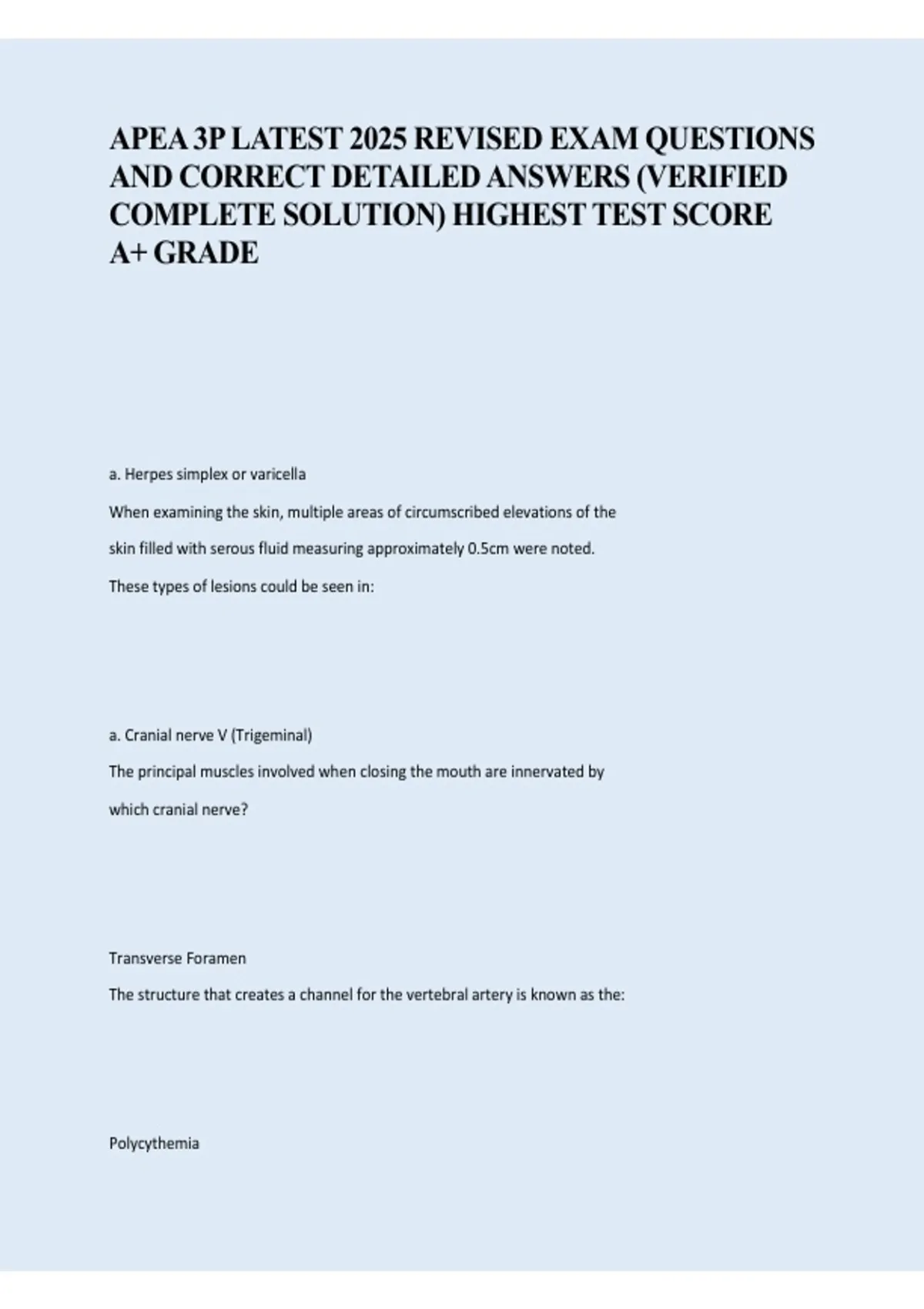 APEA 3P LATEST 2025 REVISED EXAM QUESTIONS AND CORRECT DETAILED ANSWERS (VERIFIED COMPLETE SOLUTION) HIGHEST TEST SCORE A+ GRADE

a. Herpes simplex or varicella

When examining the skin, multiple areas of circumscribed elevations of the skin filled with serous fluid measuring approximately 0.5cm were noted. These types of lesions could be seen in:

a. Cranial nerve V (Trigeminal)

The principal muscles involved when closing the mouth are innervated by which cranial nerve?

Transverse Foramen

The structure that creates a channel for the vertebral artery is known as the:

Polycythemia